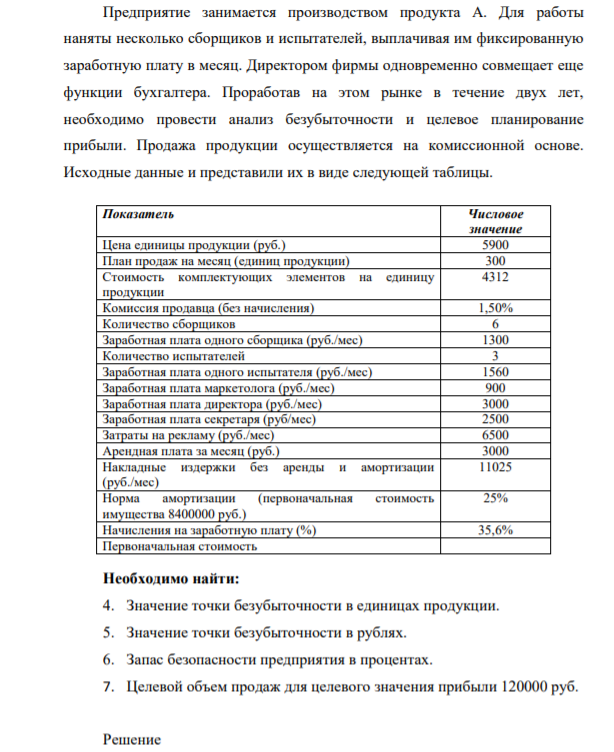 Предприятие занимается производством продукта А. Для работы наняты несколько сборщиков и испытателей, выплачивая им фиксированную заработную плату в месяц. Директором фирмы одновременно совмещает еще функции бухгалтера. Проработав на этом рынке в течение двух лет, необходимо провести анализ безубыточности и целевое планирование прибыли. Продажа продукции осуществляется на комиссионной основе. Исходные данные и представили их в виде следующей таблицы.

| Показатель | Числовое значение |
|---|---|
| Цена единицы продукции (руб.) | 5900 |
| План продаж на месяц (единиц продукции) | 300 |
| Стоимость комплектующих элементов на единицу продукции | 4312 |
| Комиссия продавца (без начисления) | 1,50% |
| Количество сборщиков | 6 |
| Заработная плата одного сборщика (руб./мес) | 1300 |
| Количество испытателей | 3 |
| Заработная плата одного испытателя (руб./мес) | 1560 |
| Заработная плата маркетолога (руб./мес) | 900 |
| Заработная плата директора (руб./мес) | 3000 |
| Заработная плата секретаря (руб/мес) | 2500 |
| Затраты на рекламу (руб./мес) | 6500 |
| Арендная плата за месяц (руб.) | 3000 |
| Накладные издержки без аренды и амортизации (руб./мес) | 11025 |
| Норма амортизации (первоначальная стоимость имущества 8400000 руб.) | 25% |
| Начисления на заработную плату (%) | 35,6% |
| Первоначальная стоимость | |

Необходимо найти:

4. Значение точки безубыточности в единицах продукции.

5. Значение точки безубыточности в рублях.

6. Запас безопасности предприятия в процентах.

7. Целевой объем продаж для целевого значения прибыли 120000 руб.

Решение